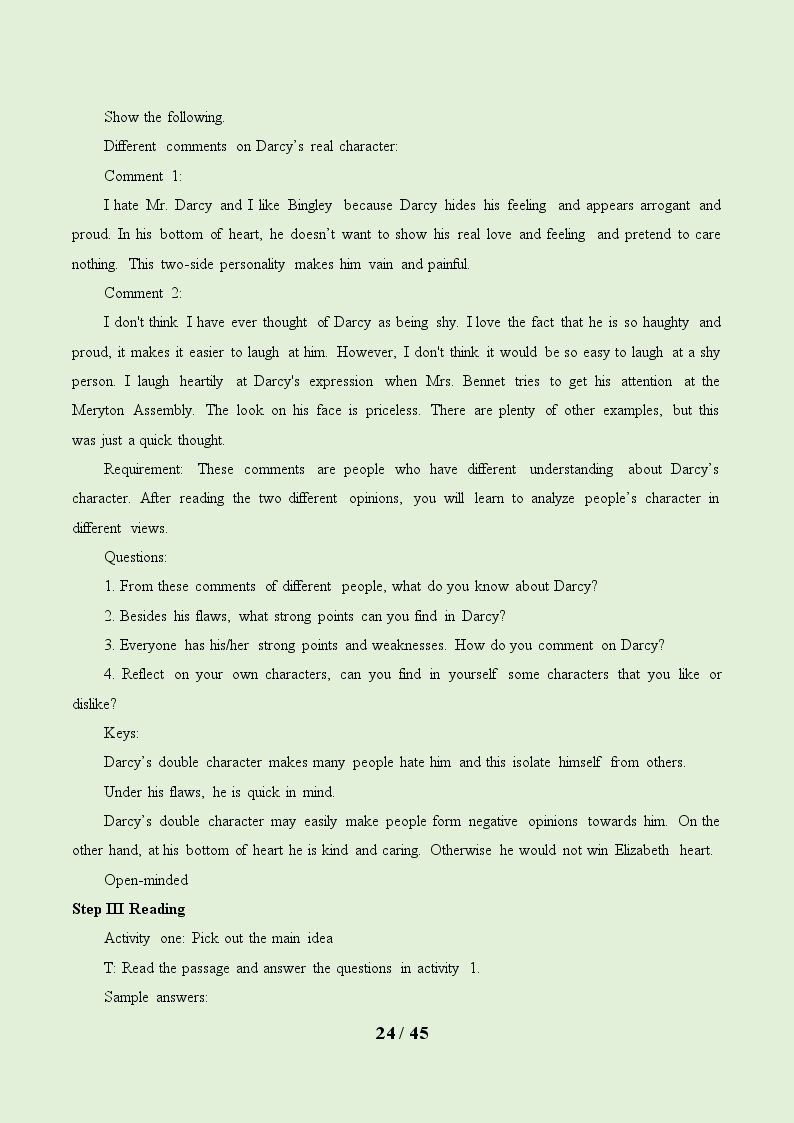 Show the following.

Different comments on Darcy's real character:

Comment 1:

I hate Mr. Darcy and I like Bingley because Darcy hides his feeling and appears arrogant and proud. In his bottom of heart, he doesn't want to show his real love and feeling and pretend to care nothing. This two-side personality makes him vain and painful.

Comment 2:

I don't think I have ever thought of Darcy as being shy. I love the fact that he is so haughty and proud, it makes it easier to laugh at him. However, I don't think it would be so easy to laugh at a shy person. I laugh heartily at Darcy's expression when Mrs. Bennet tries to get his attention at the Meryton Assembly. The look on his face is priceless. There are plenty of other examples, but this was just a quick thought.

Requirement: These comments are people who have different understanding about Darcy's character. After reading the two different opinions, you will learn to analyze people's character in different views.

Questions:

1. From these comments of different people, what do you know about Darcy?

2. Besides his flaws, what strong points can you find in Darcy?

3. Everyone has his/her strong points and weaknesses. How do you comment on Darcy?

4. Reflect on your own characters, can you find in yourself some characters that you like or dislike?

Keys:

Darcy's double character makes many people hate him and this isolate himself from others.

Under his flaws, he is quick in mind.

Darcy's double character may easily make people form negative opinions towards him. On the other hand, at his bottom of heart he is kind and caring. Otherwise he would not win Elizabeth heart.

Open-minded

Step III Reading

Activity one: Pick out the main idea

T: Read the passage and answer the questions in activity 1.

Sample answers:

24 / 45